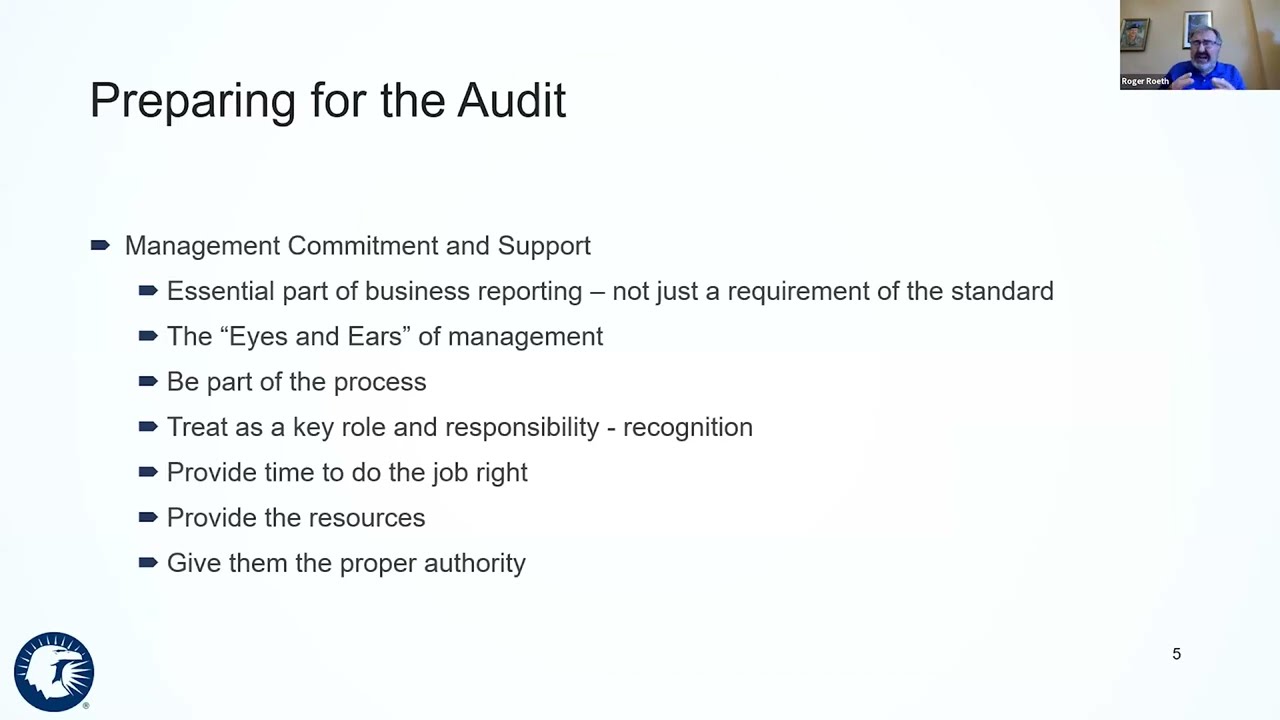 Roger Roeth

Preparing for the Audit

Management Commitment and Support

Essential part of business reporting – not just a requirement of the standard

The “Eyes and Ears” of management

Be part of the process

Treat as a key role and responsibility - recognition

Provide time to do the job right

Provide the resources

Give them the proper authority

5